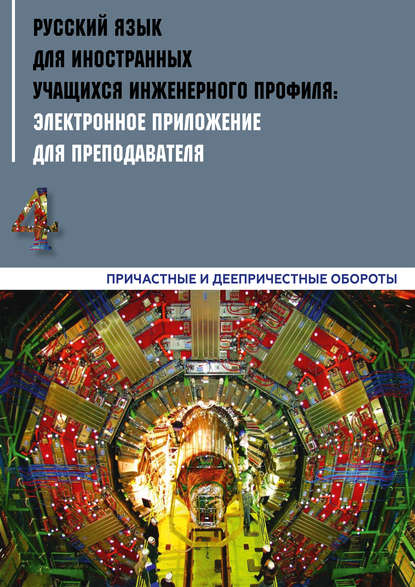 РУССКИЙ ЯЗЫК ДЛЯ ИНОСТРАННЫХ УЧАЩИХСЯ ИНЖЕНЕРНОГО ПРОФИЛЯ: ЭЛЕКТРОННОЕ ПРИЛОЖЕНИЕ ДЛЯ ПРЕПОДАВАТЕЛЯ

4

ПРИЧАСТНЫЕ И ДЕЕПРИЧЕСТНЫЕ ОБОРОТЫ